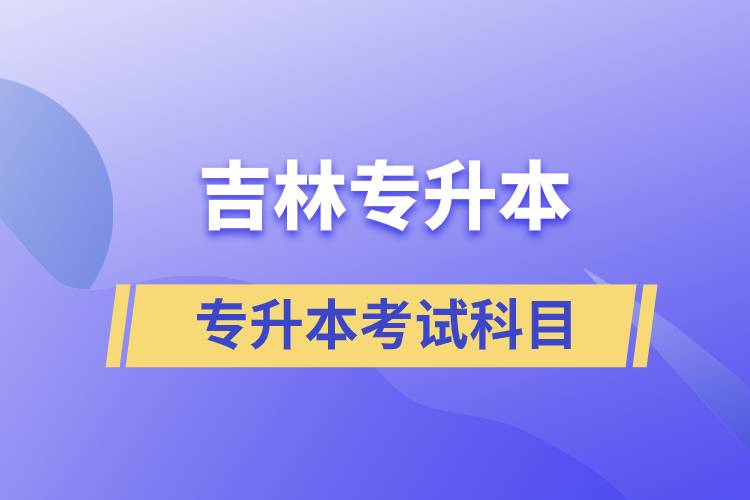 吉林专升本

专升本考试科目